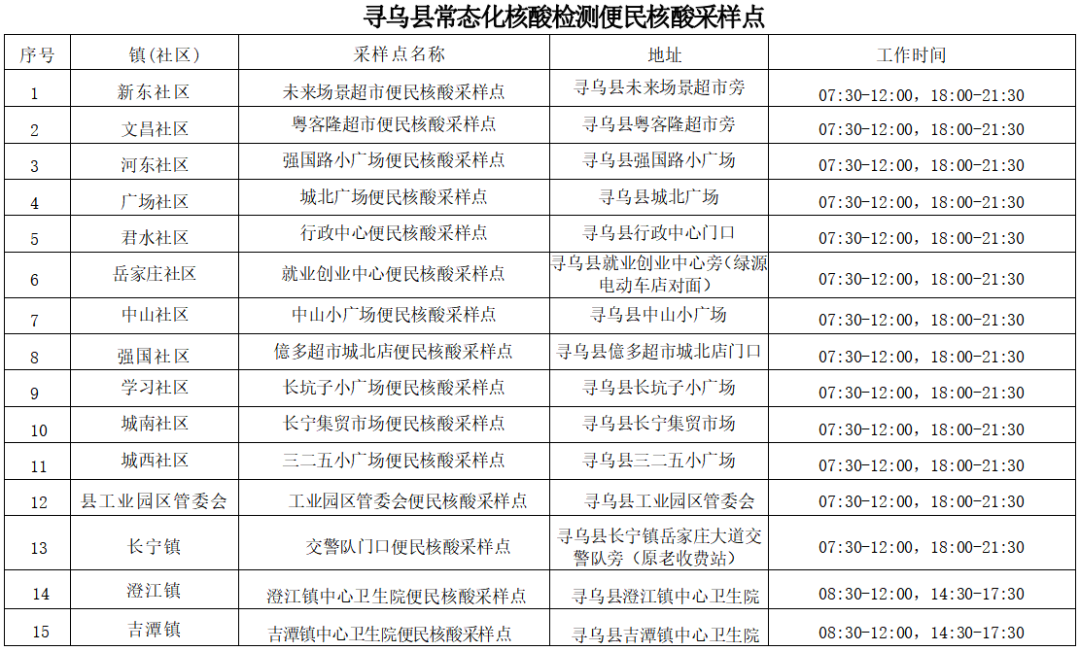 寻乌县常态化核酸检测便民核酸采样点

| 序号 | 镇(社区) | 采样点名称 | 地址 | 工作时间 |
|---|---|---|---|---|
| 1 | 新东社区 | 未来场景超市便民核酸采样点 | 寻乌县未来场景超市旁 | 07:30-12:00，18:00-21:30 |
| 2 | 文昌社区 | 粤客隆超市便民核酸采样点 | 寻乌县粤客隆超市旁 | 07:30-12:00，18:00-21:30 |
| 3 | 河东社区 | 强国路小广场便民核酸采样点 | 寻乌县强国路小广场 | 07:30-12:00，18:00-21:30 |
| 4 | 广场社区 | 城北广场便民核酸采样点 | 寻乌县城北广场 | 07:30-12:00，18:00-21:30 |
| 5 | 君水社区 | 行政中心便民核酸采样点 | 寻乌县行政中心门口 | 07:30-12:00，18:00-21:30 |
| 6 | 岳家庄社区 | 就业创业中心便民核酸采样点 | 寻乌县就业创业中心旁（绿源电动车店对面） | 07:30-12:00，18:00-21:30 |
| 7 | 中山社区 | 中山小广场便民核酸采样点 | 寻乌县中山小广场 | 07:30-12:00，18:00-21:30 |
| 8 | 强国社区 | 億多超市城北店便民核酸采样点 | 寻乌县億多超市城北店门口 | 07:30-12:00，18:00-21:30 |
| 9 | 学习社区 | 长坑子小广场便民核酸采样点 | 寻乌县长坑子小广场 | 07:30-12:00，18:00-21:30 |
| 10 | 城南社区 | 长宁集贸市场便民核酸采样点 | 寻乌县长宁集贸市场 | 07:30-12:00，18:00-21:30 |
| 11 | 城西社区 | 三二五小广场便民核酸采样点 | 寻乌县三二五小广场 | 07:30-12:00，18:00-21:30 |
| 12 | 县工业园区管委会 | 工业园区管委会便民核酸采样点 | 寻乌县工业园区管委会 | 07:30-12:00，18:00-21:30 |
| 13 | 长宁镇 | 交警队门口便民核酸采样点 | 寻乌县长宁镇岳家庄大道交警队旁（原老收费站） | 07:30-12:00，18:00-21:30 |
| 14 | 澄江镇 | 澄江镇中心卫生院便民核酸采样点 | 寻乌县澄江镇中心卫生院 | 08:30-12:00，14:30-17:30 |
| 15 | 吉潭镇 | 吉潭镇中心卫生院便民核酸采样点 | 寻乌县吉潭镇中心卫生院 | 08:30-12:00，14:30-17:30 |